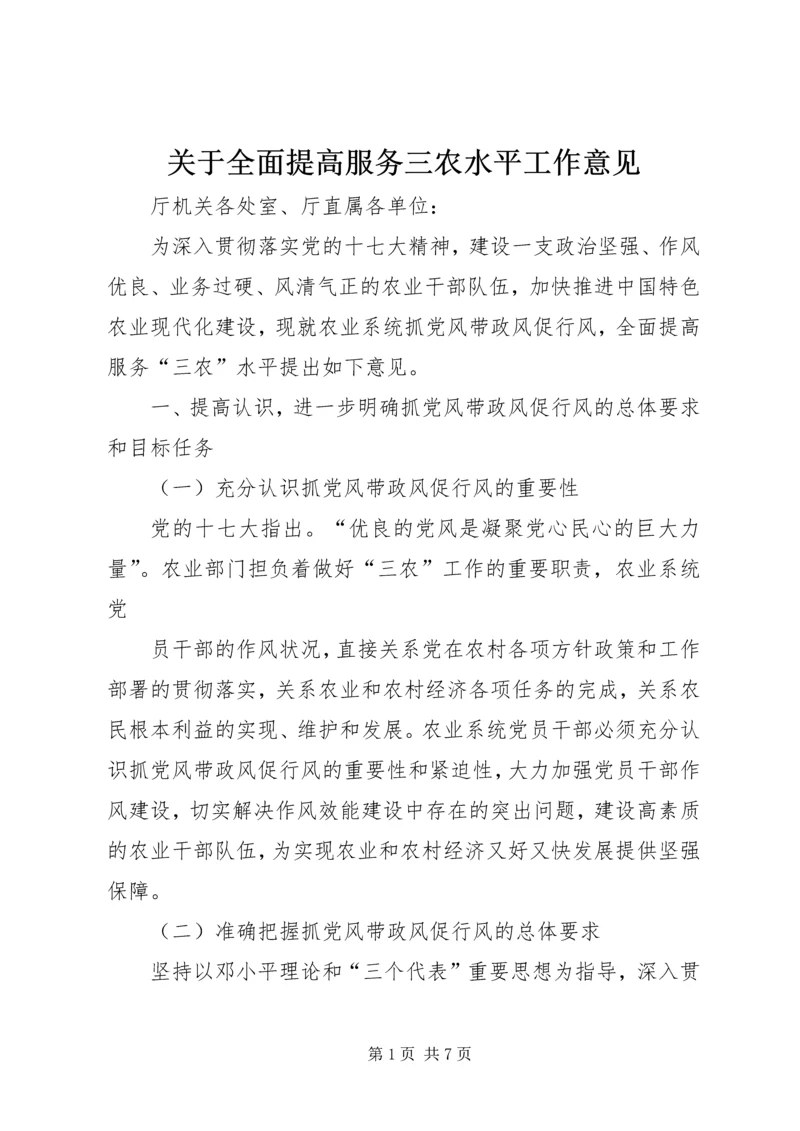 关于全面提高服务三农水平工作意见

厅机关各处室、厅直属各单位：

为深入贯彻落实党的十七大精神，建设一支政治坚强、作风优良、业务过硬、风清气正的农业干部队伍，加快推进中国特色农业现代化建设，现就农业系统抓党风带政风促行风，全面提高服务“三农”水平提出如下意见。

一、提高认识，进一步明确抓党风带政风促行风的总体要求和目标任务

（一）充分认识抓党风带政风促行风的重要性

党的十七大指出。“优良的党风是凝聚党心民心的巨大力量”。农业部门担负着做好“三农”工作的重要职责，农业系统党

员干部的作风状况，直接关系党在农村各项方针政策和工作部署的贯彻落实，关系农业和农村经济各项任务的完成，关系农民根本利益的实现、维护和发展。农业系统党员干部必须充分认识抓党风带政风促行风的重要性和紧迫性，大力加强党员干部作风建设，切实解决作风效能建设中存在的突出问题，建设高素质的农业干部队伍，为实现农业和农村经济又好又快发展提供坚强保障。

（二）准确把握抓党风带政风促行风的总体要求

坚持以邓小平理论和“三个代表”重要思想为指导，深入贯

第 1 页 共 7 页